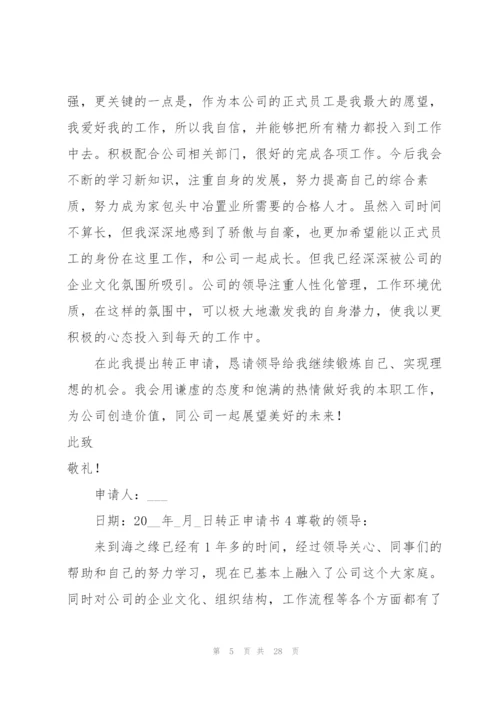 强，更关键的一点是，作为本公司的正式员工是我最大的愿望，我爱好我的工作，所以我自信，并能够把所有精力都投入到工作中去。积极配合公司相关部门，很好的完成各项工作。今后我会不断的学习新知识，注重自身的发展，努力提高自己的综合素质，努力成为家包头中冶置业所需要的合格人才。虽然入司时间不算长，但我深深地感到了骄傲与自豪，也更加希望能以正式员工的身份在这里工作，和公司一起成长。但我已经深深被公司的企业文化氛围所吸引。公司的领导注重人性化管理，工作环境优质，在这样的氛围中，可以极大地激发我的自身潜力，使我以更积极的心态投入到每天的工作中。

在此我提出转正申请，恳请领导给我继续锻炼自己、实现理想的机会。我会用谦虚的态度和饱满的热情做好我的本职工作，为公司创造价值，同公司一起展望美好的未来！

此致

敬礼！

申请人：___

日期：20__年_月_日转正申请书 4 尊敬的领导：

来到海之缘已经有 1 年多的时间，经过领导关心、同事们的帮助和自己的努力学习，现在已基本上融入了公司这个大家庭。同时对公司的企业文化、组织结构，工作流程等各个方面都有了

第 5 页 共 28 页